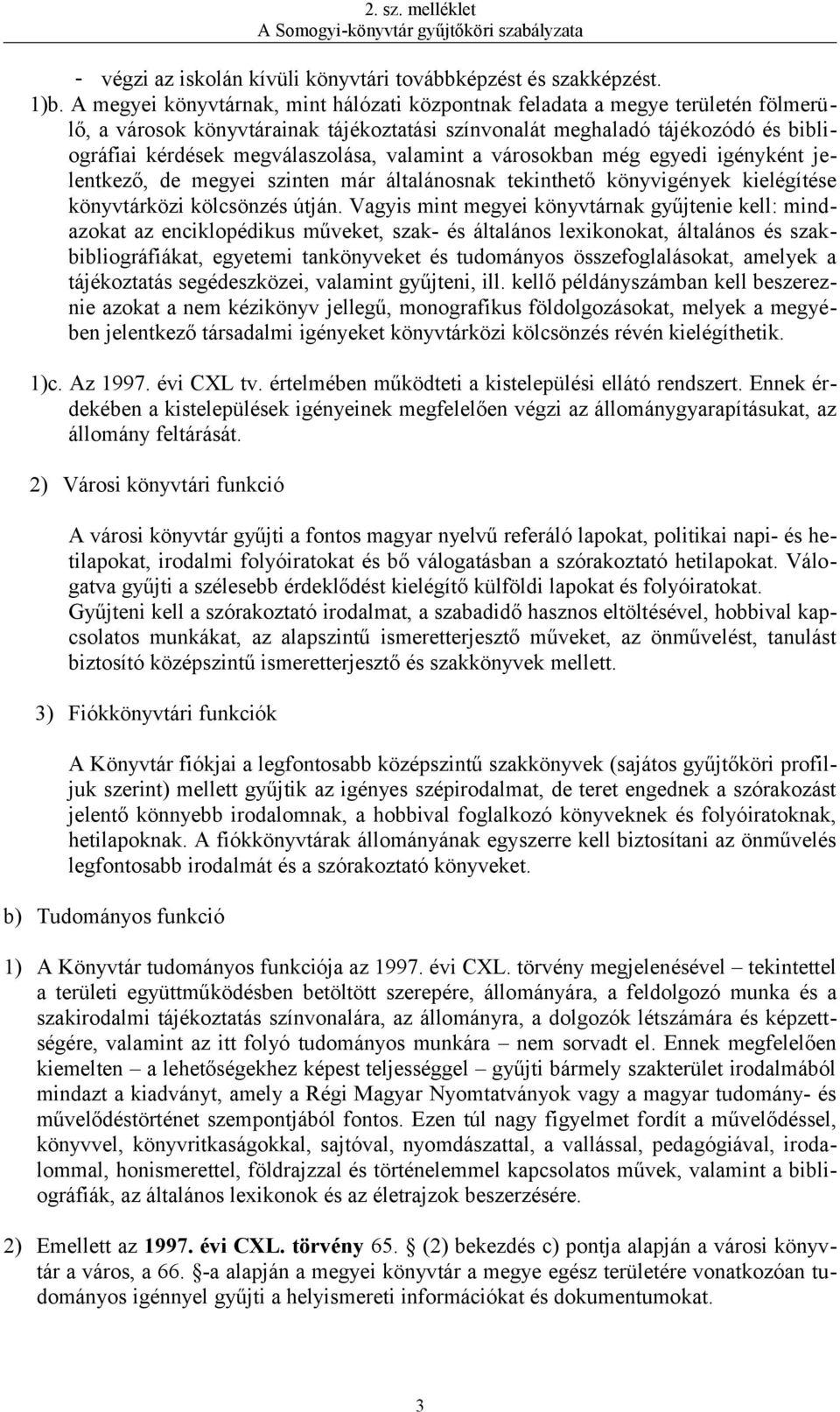 2. sz. melléklet
A Somogyi-könyvtár gyűjtőköri szabályzata

- végzi az iskolán kívüli könyvtári továbbképzést és szakképzést.

1)b. A megyei könyvtárnak, mint hálózati központnak feladata a megye területén fölmerülő, a városok könyvtárainak tájékoztatási színvonalát meghaladó tájékozódó és bibliográfiai kérdések megválaszolása, valamint a városokban még egyedi igényként jelentkező, de megyei szinten már általánosnak tekinthető könyvigények kielégítése könyvtárközi kölcsönzés útján. Vagyis mint megyei könyvtárnak gyűjtenie kell: mindazokat az enciklopédikus műveket, szak- és általános lexikonokat, általános és szakbibliográfiákat, egyetemi tankönyveket és tudományos összefoglalásokat, amelyek a tájékoztatás segédeszközei, valamint gyűjteni, ill. kellő példányszámban kell beszereznie azokat a nem kézikönyv jellegű, monografikus földolgozásokat, melyek a megyében jelentkező társadalmi igényeket könyvtárközi kölcsönzés révén kielégíthetik.

1)c. Az 1997. évi CXL tv. értelmében működteti a kistelepülési ellátó rendszert. Ennek érdekében a kistelepülések igényeinek megfelelően végzi az állománygyarapításukat, az állomány feltárását.

2) Városi könyvtári funkció

A városi könyvtár gyűjti a fontos magyar nyelvű referáló lapokat, politikai napi- és hetilapokat, irodalmi folyóiratokat és bő válogatásban a szórakoztató hetilapokat. Válogatva gyűjti a szélesebb érdeklődést kielégítő külföldi lapokat és folyóiratokat. Gyűjteni kell a szórakoztató irodalmat, a szabadidő hasznos eltöltésével, hobbival kapcsolatos munkákat, az alapszintű ismeretterjesztő műveket, az önművelést, tanulást biztosító középszintű ismeretterjesztő és szakkönyvek mellett.

3) Fiókkönyvtári funkciók

A Könyvtár fiókjai a legfontosabb középszintű szakkönyvek (sajátos gyűjtőköri profiljuk szerint) mellett gyűjtik az igényes szépirodalmat, de teret engednek a szórakozást jelentő könnyebb irodalomnak, a hobbival foglalkozó könyveknek és folyóiratoknak, hetilapoknak. A fiókkönyvtárak állományának egyszerre kell biztosítani az önművelés legfontosabb irodalmát és a szórakoztató könyveket.

b) Tudományos funkció

1) A Könyvtár tudományos funkciója az 1997. évi CXL. törvény megjelenésével – tekintettel a területi együttműködésben betöltött szerepére, állományára, a feldolgozó munka és a szakirodalmi tájékoztatás színvonalára, az állományra, a dolgozók létszámára és képzettségére, valamint az itt folyó tudományos munkára – nem sorvadt el. Ennek megfelelően kiemelten – a lehetőségekhez képest teljességgel – gyűjti bármely szakterület irodalmából mindazt a kiadványt, amely a Régi Magyar Nyomtatványok vagy a magyar tudomány- és művelődéstörténet szempontjából fontos. Ezen túl nagy figyelmet fordít a művelődéssel, könyvvel, könyvritkaságokkal, sajtóval, nyomdászattal, a vallással, pedagógiával, irodalommal, honismerettel, földrajzzal és történelemmel kapcsolatos művek, valamint a bibliográfiák, az általános lexikonok és az életrajzok beszerzésére.

2) Emellett az 1997. évi CXL. törvény 65. (2) bekezdés c) pontja alapján a városi könyvtár a város, a 66. -a alapján a megyei könyvtár a megye egész területére vonatkozóan tudományos igénnyel gyűjti a helyismereti információkat és dokumentumokat.

3